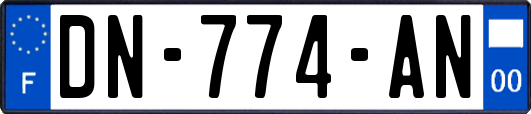 F

DN-774-AN

00